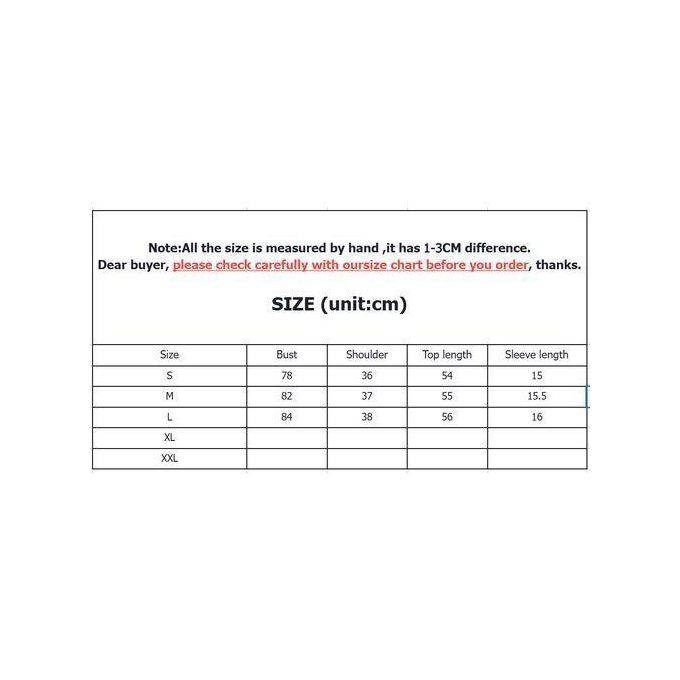 Note:All the size is measured by hand ,it has 1-3CM difference.
Dear buyer, please check carefully with oursize chart before you order, thanks.

SIZE (unit:cm)

| Size | Bust | Shoulder | Top length | Sleeve length |
|---|---|---|---|---|
| S | 78 | 36 | 54 | 15 |
| M | 82 | 37 | 55 | 15.5 |
| L | 84 | 38 | 56 | 16 |
| XL | | | | |
| XXL | | | | |